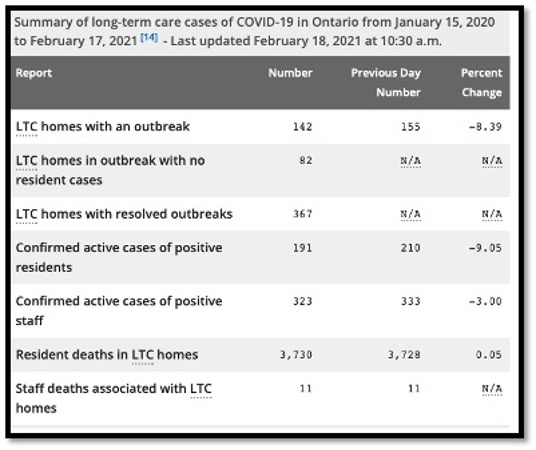 Summary of long-term care cases of COVID-19 in Ontario from January 15, 2020 to February 17, 2021 [14] - Last updated February 18, 2021 at 10:30 a.m.

| Report | Number | Previous Day Number | Percent Change |
|---|---|---|---|
| LTC homes with an outbreak | 142 | 155 | -8.39 |
| LTC homes in outbreak with no resident cases | 82 | N/A | N/A |
| LTC homes with resolved outbreaks | 367 | N/A | N/A |
| Confirmed active cases of positive residents | 191 | 210 | -9.05 |
| Confirmed active cases of positive staff | 323 | 333 | -3.00 |
| Resident deaths in LTC homes | 3,730 | 3,728 | 0.05 |
| Staff deaths associated with LTC homes | 11 | 11 | N/A |